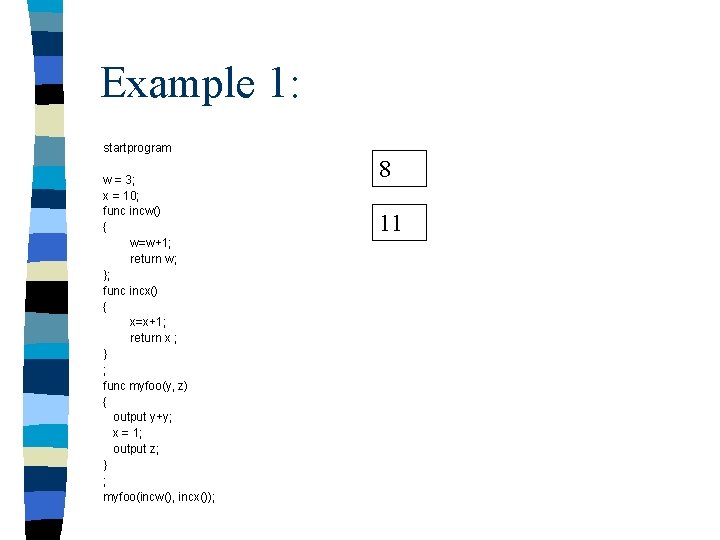 Example 1:

startprogram

w = 3;
x = 10;
func incw()
{
w=w+1;
return w;
};
func incx()
{
x=x+1;
return x ;
}
;
func myfoo(y, z)
{
output y+y;
x = 1;
output z;
}
;
myfoo(incw(), incx());

8

11